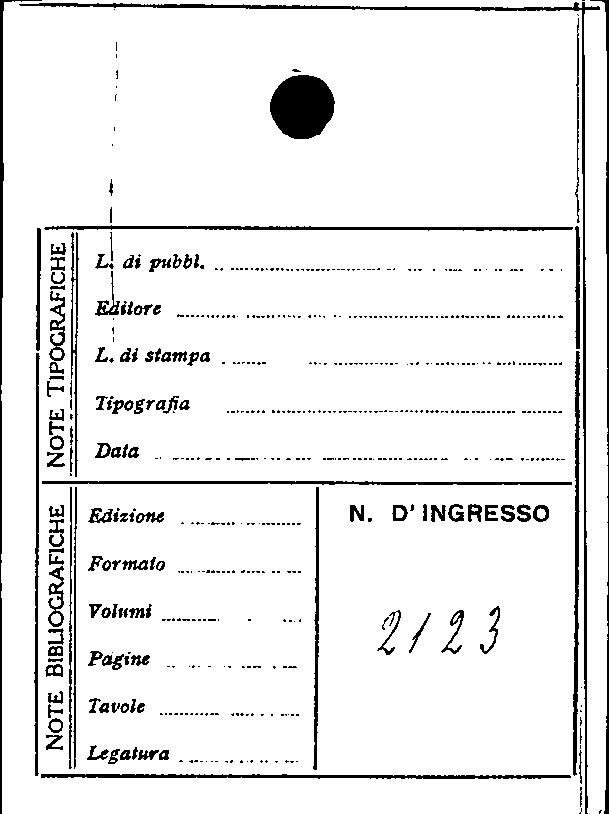 NOTE TIPOGRAFICHE

L. di pubbl. ____
Editore ____
L. di stampa ____
Tipografia ____
Data ____

NOTE BIBLIOGRAFICHE

Edizione ____
Formato ____
Volumi ____
Pagine ____
Tavole ____
Legatura ____

N. D' INGRESSO

2123